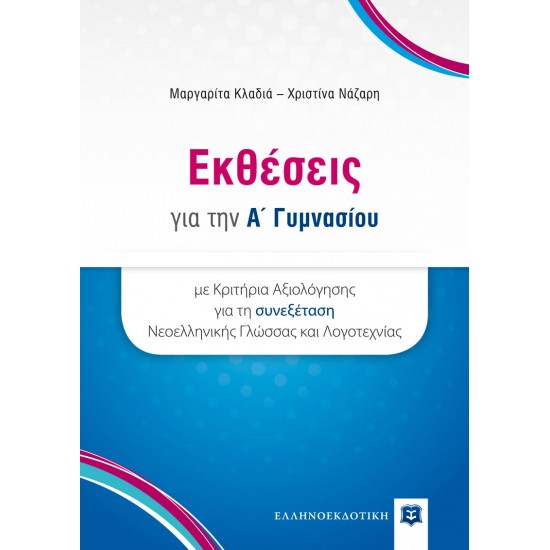 Μαργαρίτα Κλαδιά – Χριστίνα Νάζαρη

Εκθέσεις

για την Α΄ Γυμνασίου

με Κριτήρια Αξιολόγησης
για τη συνεξέταση
Νεοελληνικής Γλώσσας και Λογοτεχνίας

ΕΛΛΗΝΟΕΚΔΟΤΙΚΗ